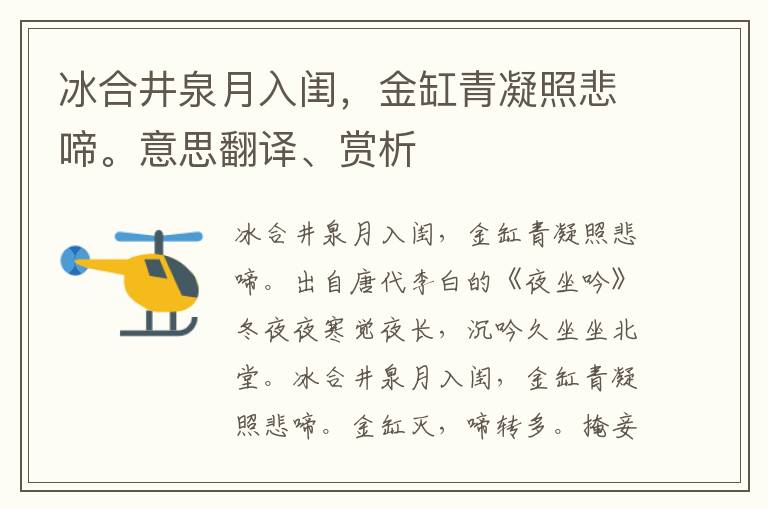 冰合井泉月入闺，金缸青凝照悲啼。意思翻译、赏析

冰合井泉月入闺，金缸青凝照悲啼。出自唐代李白的《夜坐吟》冬夜夜寒觉夜长，沉吟久坐坐北堂。冰合井泉月入闺，金缸青凝照悲啼。金缸灭，啼转多。掩妾